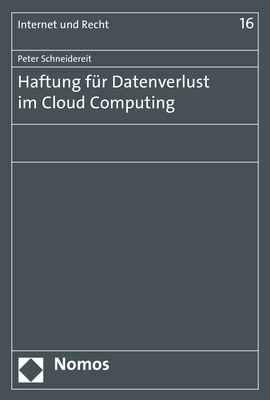 Internet und Recht 16

Peter Schneidereit

Haftung für Datenverlust im Cloud Computing

Nomos